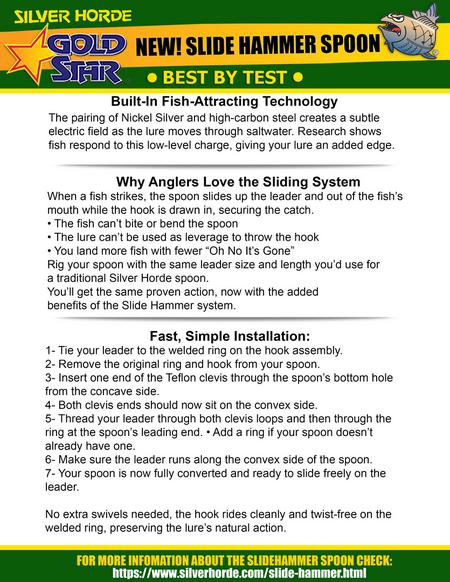 SILVER HORDE
GOLD STAR
NEW! SLIDE HAMMER SPOON
• BEST BY TEST •

Built-In Fish-Attracting Technology
The pairing of Nickel Silver and high-carbon steel creates a subtle electric field as the lure moves through saltwater. Research shows fish respond to this low-level charge, giving your lure an added edge.

Why Anglers Love the Sliding System
When a fish strikes, the spoon slides up the leader and out of the fish's mouth while the hook is drawn in, securing the catch.
• The fish can't bite or bend the spoon
• The lure can't be used as leverage to throw the hook
• You land more fish with fewer "Oh No It's Gone"
Rig your spoon with the same leader size and length you'd use for a traditional Silver Horde spoon.
You'll get the same proven action, now with the added benefits of the Slide Hammer system.

Fast, Simple Installation:
1- Tie your leader to the welded ring on the hook assembly.
2- Remove the original ring and hook from your spoon.
3- Insert one end of the Teflon clevis through the spoon's bottom hole from the concave side.
4- Both clevis ends should now sit on the convex side.
5- Thread your leader through both clevis loops and then through the ring at the spoon's leading end. • Add a ring if your spoon doesn't already have one.
6- Make sure the leader runs along the convex side of the spoon.
7- Your spoon is now fully converted and ready to slide freely on the leader.

No extra swivels needed, the hook rides cleanly and twist-free on the welded ring, preserving the lure's natural action.

FOR MORE INFOMATION ABOUT THE SLIDEHAMMER SPOON CHECK:
https://www.silverhorde.com/slide-hammer.html